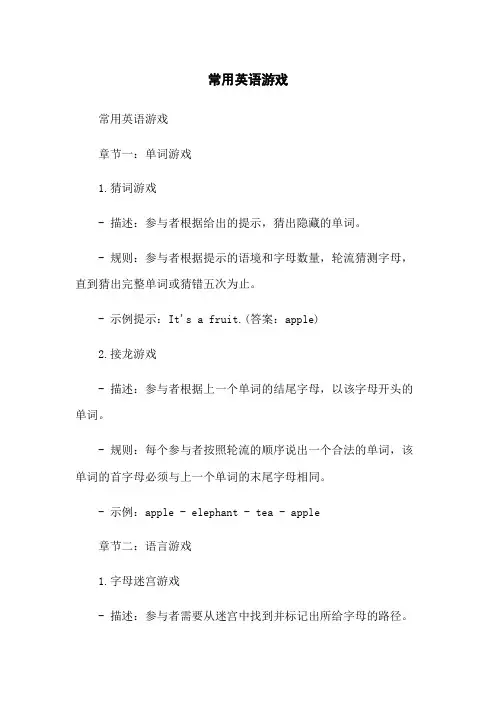 常用英语游戏

常用英语游戏

章节一：单词游戏

1.猜词游戏

- 描述：参与者根据给出的提示，猜出隐藏的单词。

- 规则：参与者根据提示的语境和字母数量，轮流猜测字母，直到猜出完整单词或猜错五次为止。

- 示例提示：It's a fruit.(答案：apple)

2.接龙游戏

- 描述：参与者根据上一个单词的结尾字母，以该字母开头的单词。

- 规则：每个参与者按照轮流的顺序说出一个合法的单词，该单词的首字母必须与上一个单词的末尾字母相同。

- 示例：apple - elephant - tea - apple

章节二：语言游戏

1.字母迷宫游戏

- 描述：参与者需要从迷宫中找到并标记出所给字母的路径。